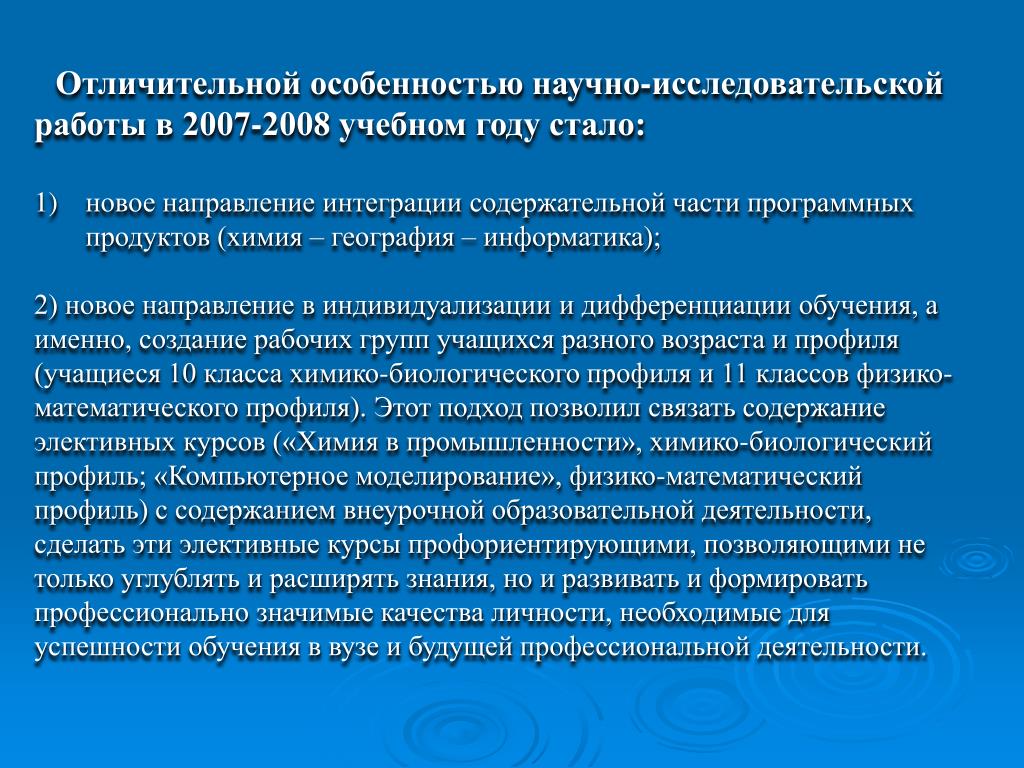 Отличительной особенностью научно-исследовательской работы в 2007-2008 учебном году стало:

1) новое направление интеграции содержательной части программных продуктов (химия – география – информатика);

2) новое направление в индивидуализации и дифференциации обучения, а именно, создание рабочих групп учащихся разного возраста и профиля (учащиеся 10 класса химико-биологического профиля и 11 классов физико-математического профиля). Этот подход позволил связать содержание элективных курсов («Химия в промышленности», химико-биологический профиль; «Компьютерное моделирование», физико-математический профиль) с содержанием внеурочной образовательной деятельности, сделать эти элективные курсы профориентирующими, позволяющими не только углублять и расширять знания, но и развивать и формировать профессионально значимые качества личности, необходимые для успешности обучения в вузе и будущей профессиональной деятельности.